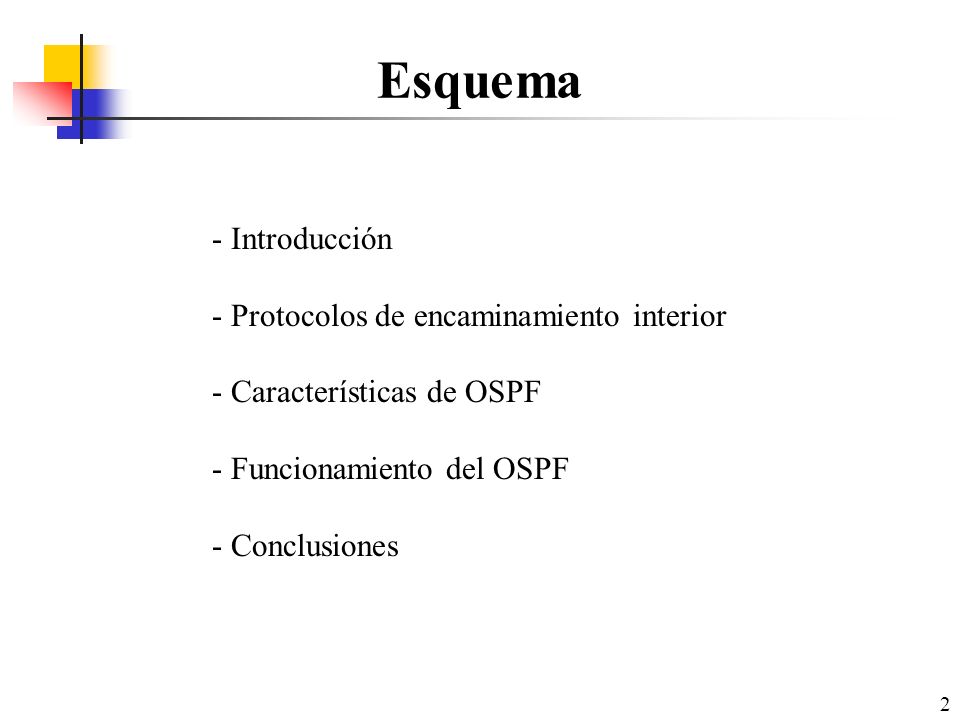 Esquema

- Introducción

- Protocolos de encaminamiento interior

- Características de OSPF

- Funcionamiento del OSPF

- Conclusiones

2